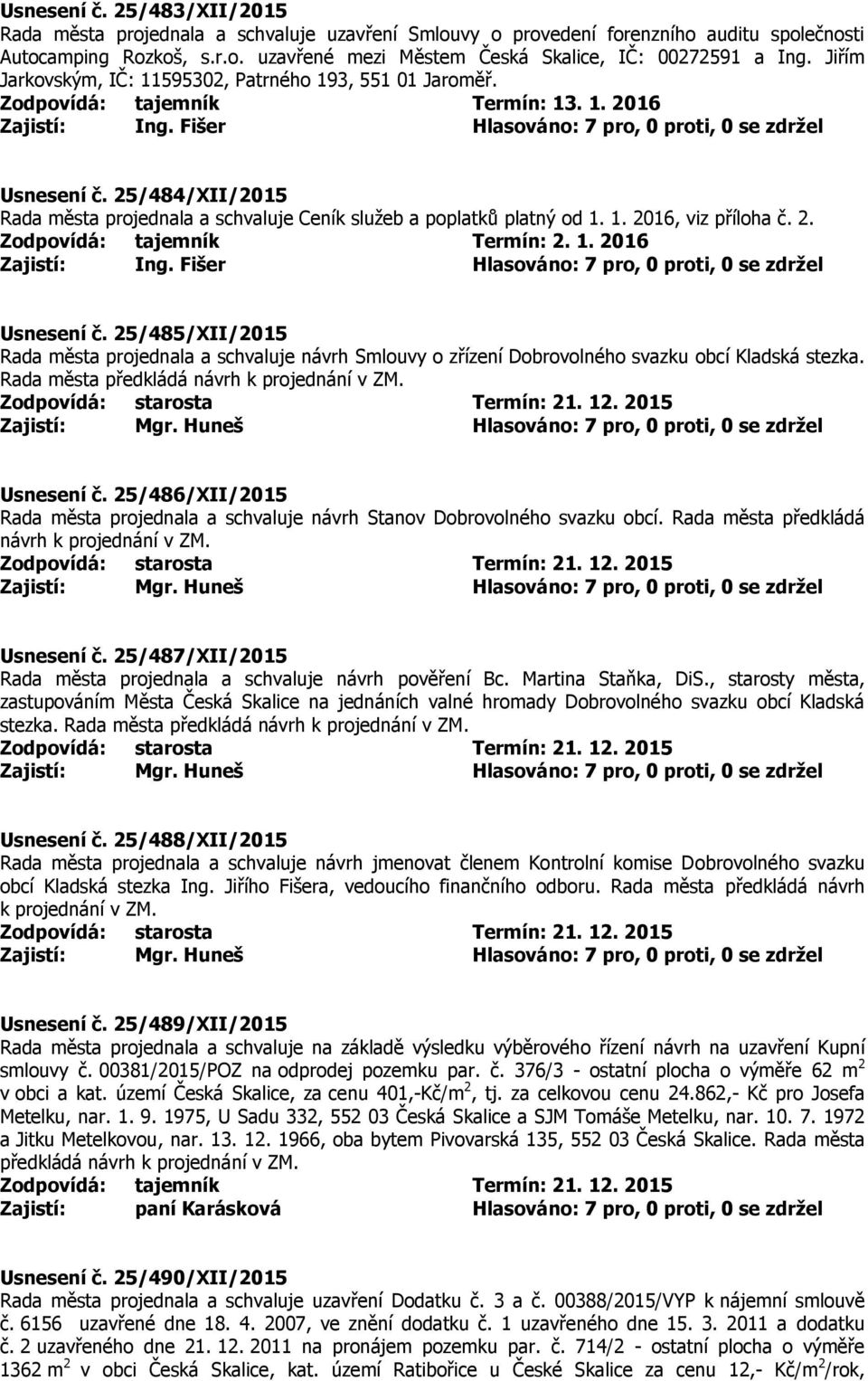 Usnesení č. 25/483/XII/2015
Rada města projednala a schvaluje uzavření Smlouvy o provedení forenzního auditu společnosti Autocamping Rozkoš, s.r.o. uzavřené mezi Městem Česká Skalice, IČ: 00272591 a Ing. Jiřím Jarkovským, IČ: 11595302, Patrného 193, 551 01 Jaroměř.
Zodpovídá: tajemník Termín: 13. 1. 2016
Zajistí: Ing. Fišer Hlasováno: 7 pro, 0 proti, 0 se zdržel

Usnesení č. 25/484/XII/2015
Rada města projednala a schvaluje Ceník služeb a poplatků platný od 1. 1. 2016, viz příloha č. 2.
Zodpovídá: tajemník Termín: 2. 1. 2016
Zajistí: Ing. Fišer Hlasováno: 7 pro, 0 proti, 0 se zdržel

Usnesení č. 25/485/XII/2015
Rada města projednala a schvaluje návrh Smlouvy o zřízení Dobrovolného svazku obcí Kladská stezka. Rada města předkládá návrh k projednání v ZM.
Zodpovídá: starosta Termín: 21. 12. 2015
Zajistí: Mgr. Huneš Hlasováno: 7 pro, 0 proti, 0 se zdržel

Usnesení č. 25/486/XII/2015
Rada města projednala a schvaluje návrh Stanov Dobrovolného svazku obcí. Rada města předkládá návrh k projednání v ZM.
Zodpovídá: starosta Termín: 21. 12. 2015
Zajistí: Mgr. Huneš Hlasováno: 7 pro, 0 proti, 0 se zdržel

Usnesení č. 25/487/XII/2015
Rada města projednala a schvaluje návrh pověření Bc. Martina Staňka, DiS., starosty města, zastupováním Města Česká Skalice na jednáních valné hromady Dobrovolného svazku obcí Kladská stezka. Rada města předkládá návrh k projednání v ZM.
Zodpovídá: starosta Termín: 21. 12. 2015
Zajistí: Mgr. Huneš Hlasováno: 7 pro, 0 proti, 0 se zdržel

Usnesení č. 25/488/XII/2015
Rada města projednala a schvaluje návrh jmenovat členem Kontrolní komise Dobrovolného svazku obcí Kladská stezka Ing. Jiřího Fišera, vedoucího finančního odboru. Rada města předkládá návrh k projednání v ZM.
Zodpovídá: starosta Termín: 21. 12. 2015
Zajistí: Mgr. Huneš Hlasováno: 7 pro, 0 proti, 0 se zdržel

Usnesení č. 25/489/XII/2015
Rada města projednala a schvaluje na základě výsledku výběrového řízení návrh na uzavření Kupní smlouvy č. 00381/2015/POZ na odprodej pozemku par. č. 376/3 - ostatní plocha o výměře 62 m$^2$ v obci a kat. území Česká Skalice, za cenu 401,-Kč/m$^2$, tj. za celkovou cenu 24.862,- Kč pro Josefa Metelku, nar. 1. 9. 1975, U Sadu 332, 552 03 Česká Skalice a SJM Tomáše Metelku, nar. 10. 7. 1972 a Jitku Metelkovou, nar. 13. 12. 1966, oba bytem Pivovarská 135, 552 03 Česká Skalice. Rada města předkládá návrh k projednání v ZM.
Zodpovídá: tajemník Termín: 21. 12. 2015
Zajistí: paní Karásková Hlasováno: 7 pro, 0 proti, 0 se zdržel

Usnesení č. 25/490/XII/2015
Rada města projednala a schvaluje uzavření Dodatku č. 3 a č. 00388/2015/VYP k nájemní smlouvě č. 6156 uzavřené dne 18. 4. 2007, ve znění dodatku č. 1 uzavřeného dne 15. 3. 2011 a dodatku č. 2 uzavřeného dne 21. 12. 2011 na pronájem pozemku par. č. 714/2 - ostatní plocha o výměře 1362 m$^2$ v obci Česká Skalice, kat. území Ratibořice u České Skalice za cenu 12,- Kč/m$^2$/rok,